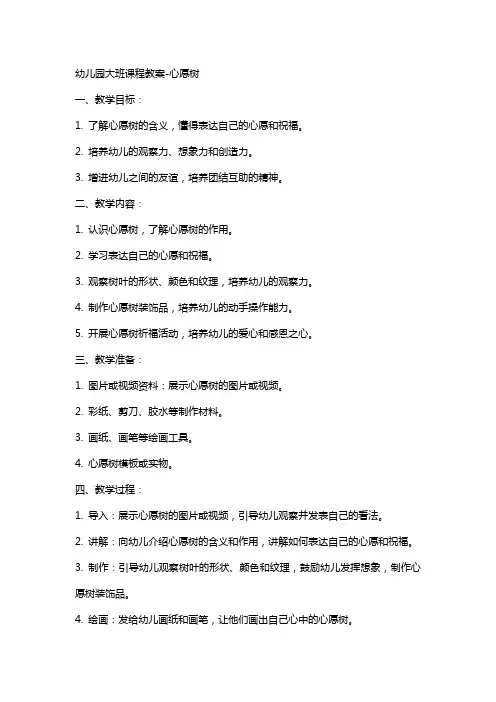 幼儿园大班课程教案-心愿树

一、教学目标：

1. 了解心愿树的含义，懂得表达自己的心愿和祝福。

2. 培养幼儿的观察力、想象力和创造力。

3. 增进幼儿之间的友谊，培养团结互助的精神。

二、教学内容：

1. 认识心愿树，了解心愿树的作用。

2. 学习表达自己的心愿和祝福。

3. 观察树叶的形状、颜色和纹理，培养幼儿的观察力。

4. 制作心愿树装饰品，培养幼儿的动手操作能力。

5. 开展心愿树祈福活动，培养幼儿的爱心和感恩之心。

三、教学准备：

1. 图片或视频资料：展示心愿树的图片或视频。

2. 彩纸、剪刀、胶水等制作材料。

3. 画纸、画笔等绘画工具。

4. 心愿树模板或实物。

四、教学过程：

1. 导入：展示心愿树的图片或视频，引导幼儿观察并发表自己的看法。

2. 讲解：向幼儿介绍心愿树的含义和作用，讲解如何表达自己的心愿和祝福。

3. 制作：引导幼儿观察树叶的形状、颜色和纹理，鼓励幼儿发挥想象，制作心愿树装饰品。

4. 绘画：发给幼儿画纸和画笔，让他们画出自己心中的心愿树。